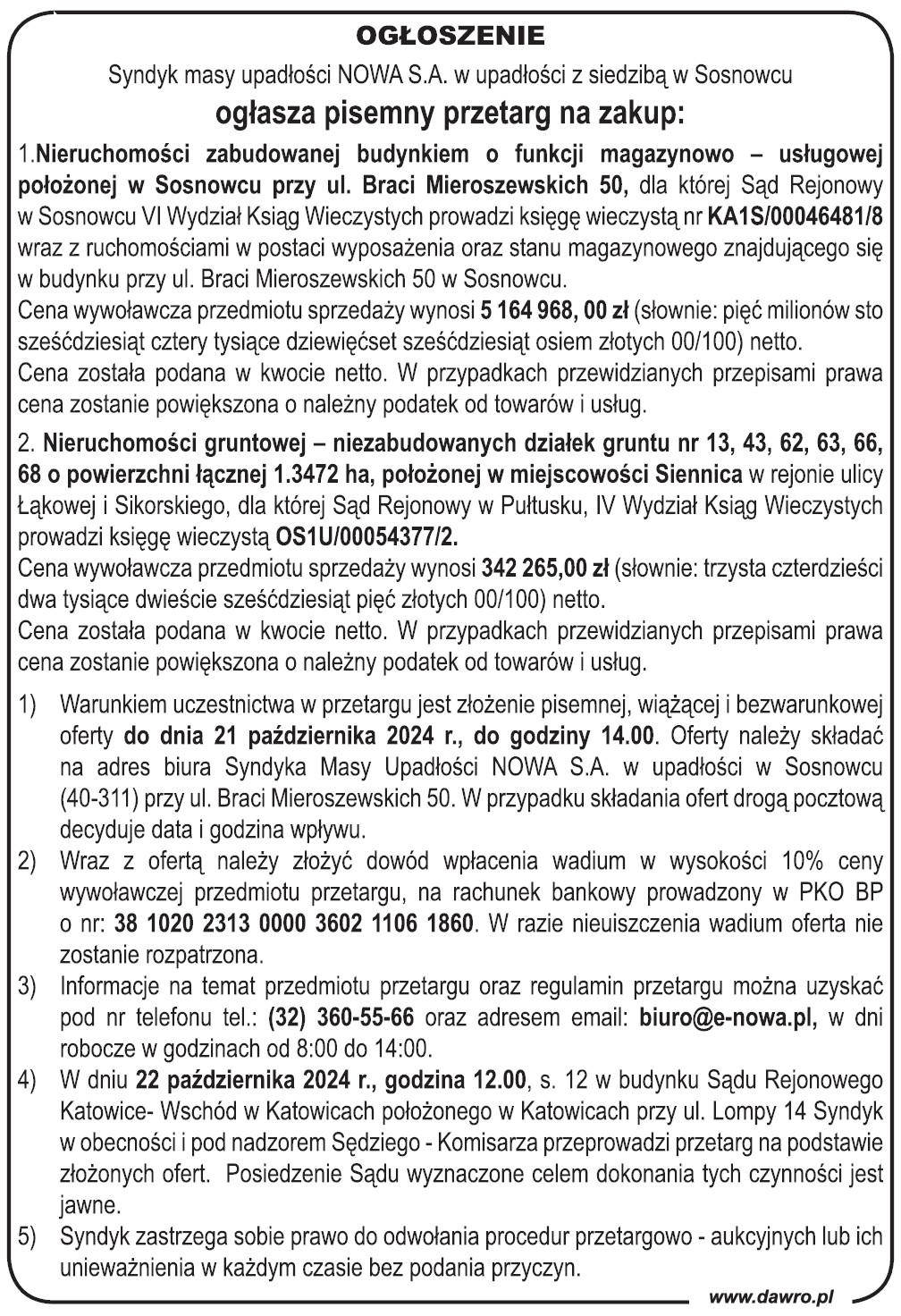 OGŁOSZENIE

Syndyk masy upadłości NOWA S.A. w upadłości z siedzibą w Sosnowcu

ogłasza pisemny przetarg na zakup:

1.Nieruchomości zabudowanej budynkiem o funkcji magazynowo – usługowej położonej w Sosnowcu przy ul. Braci Mieroszewskich 50, dla której Sąd Rejonowy w Sosnowcu VI Wydział Ksiąg Wieczystych prowadzi księgę wieczystą nr KA1S/00046481/8 wraz z ruchomościami w postaci wyposażenia oraz stanu magazynowego znajdującego się w budynku przy ul. Braci Mieroszewskich 50 w Sosnowcu.
Cena wywoławcza przedmiotu sprzedaży wynosi 5 164 968, 00 zł (słownie: pięć milionów sto sześćdziesiąt cztery tysiące dziewięćset sześćdziesiąt osiem złotych 00/100) netto.
Cena została podana w kwocie netto. W przypadkach przewidzianych przepisami prawa cena zostanie powiększona o należny podatek od towarów i usług.

2. Nieruchomości gruntowej – niezabudowanych działek gruntu nr 13, 43, 62, 63, 66, 68 o powierzchni łącznej 1.3472 ha, położonej w miejscowości Siennica w rejonie ulicy Łąkowej i Sikorskiego, dla której Sąd Rejonowy w Pułtusku, IV Wydział Ksiąg Wieczystych prowadzi księgę wieczystą OS1U/00054377/2.
Cena wywoławcza przedmiotu sprzedaży wynosi 342 265,00 zł (słownie: trzysta czterdzieści dwa tysiące dwieście sześćdziesiąt pięć złotych 00/100) netto.
Cena została podana w kwocie netto. W przypadkach przewidzianych przepisami prawa cena zostanie powiększona o należny podatek od towarów i usług.

1) Warunkiem uczestnictwa w przetargu jest złożenie pisemnej, wiążącej i bezwarunkowej oferty do dnia 21 października 2024 r., do godziny 14.00. Oferty należy składać na adres biura Syndyka Masy Upadłości NOWA S.A. w upadłości w Sosnowcu (40-311) przy ul. Braci Mieroszewskich 50. W przypadku składania ofert drogą pocztową decyduje data i godzina wpływu.
2) Wraz z ofertą należy złożyć dowód wpłacenia wadium w wysokości 10% ceny wywoławczej przedmiotu przetargu, na rachunek bankowy prowadzony w PKO BP o nr: 38 1020 2313 0000 3602 1106 1860. W razie nieuiszczenia wadium oferta nie zostanie rozpatrzona.
3) Informacje na temat przedmiotu przetargu oraz regulamin przetargu można uzyskać pod nr telefonu tel.: (32) 360-55-66 oraz adresem email: biuro@e-nowa.pl, w dni robocze w godzinach od 8:00 do 14:00.
4) W dniu 22 października 2024 r., godzina 12.00, s. 12 w budynku Sądu Rejonowego Katowice- Wschód w Katowicach położonego w Katowicach przy ul. Lompy 14 Syndyk w obecności i pod nadzorem Sędziego - Komisarza przeprowadzi przetarg na podstawie złożonych ofert. Posiedzenie Sądu wyznaczone celem dokonania tych czynności jest jawne.
5) Syndyk zastrzega sobie prawo do odwołania procedur przetargowo - aukcyjnych lub ich unieważnienia w każdym czasie bez podania przyczyn.

www.dawro.pl